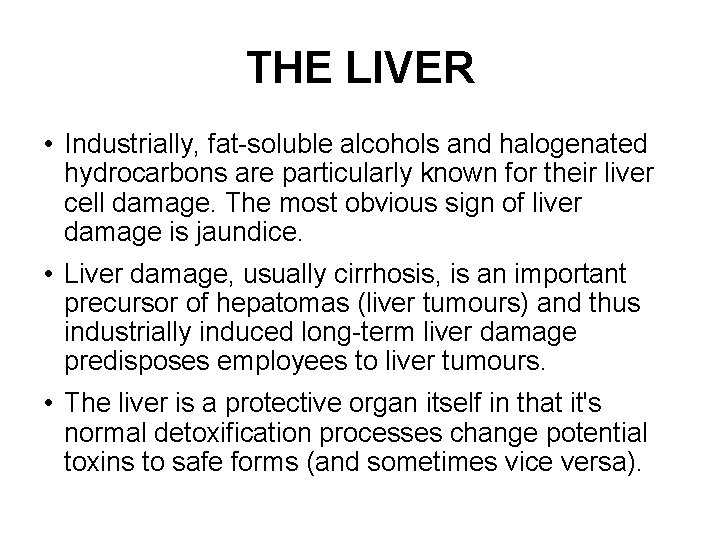 THE LIVER

• Industrially, fat-soluble alcohols and halogenated hydrocarbons are particularly known for their liver cell damage. The most obvious sign of liver damage is jaundice.

• Liver damage, usually cirrhosis, is an important precursor of hepatomas (liver tumours) and thus industrially induced long-term liver damage predisposes employees to liver tumours.

• The liver is a protective organ itself in that it's normal detoxification processes change potential toxins to safe forms (and sometimes vice versa).